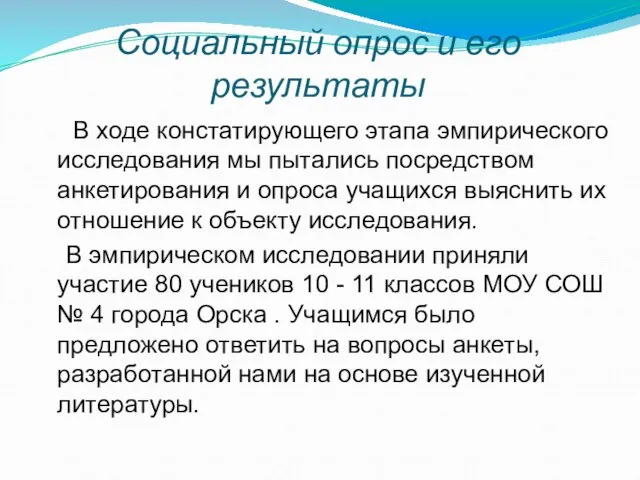 Социальный опрос и его результаты

В ходе констатирующего этапа эмпирического исследования мы пытались посредством анкетирования и опроса учащихся выяснить их отношение к объекту исследования.

В эмпирическом исследовании приняли участие 80 учеников 10 - 11 классов МОУ СОШ № 4 города Орска . Учащимся было предложено ответить на вопросы анкеты, разработанной нами на основе изученной литературы.